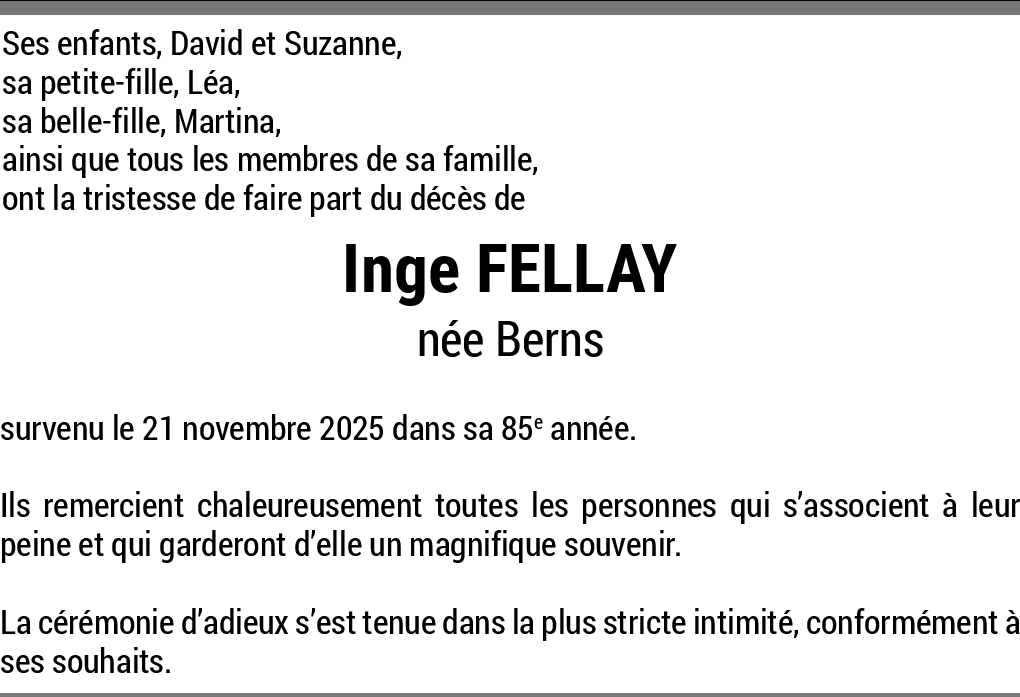 Ses enfants, David et Suzanne,
sa petite-fille, Léa,
sa belle-fille, Martina,
ainsi que tous les membres de sa famille,
ont la tristesse de faire part du décès de

Inge FELLAY
née Berns

survenu le 21 novembre 2025 dans sa 85e année.

Ils remercient chaleureusement toutes les personnes qui s'associent à leur peine et qui garderont d'elle un magnifique souvenir.

La cérémonie d'adieux s'est tenue dans la plus stricte intimité, conformément à ses souhaits.